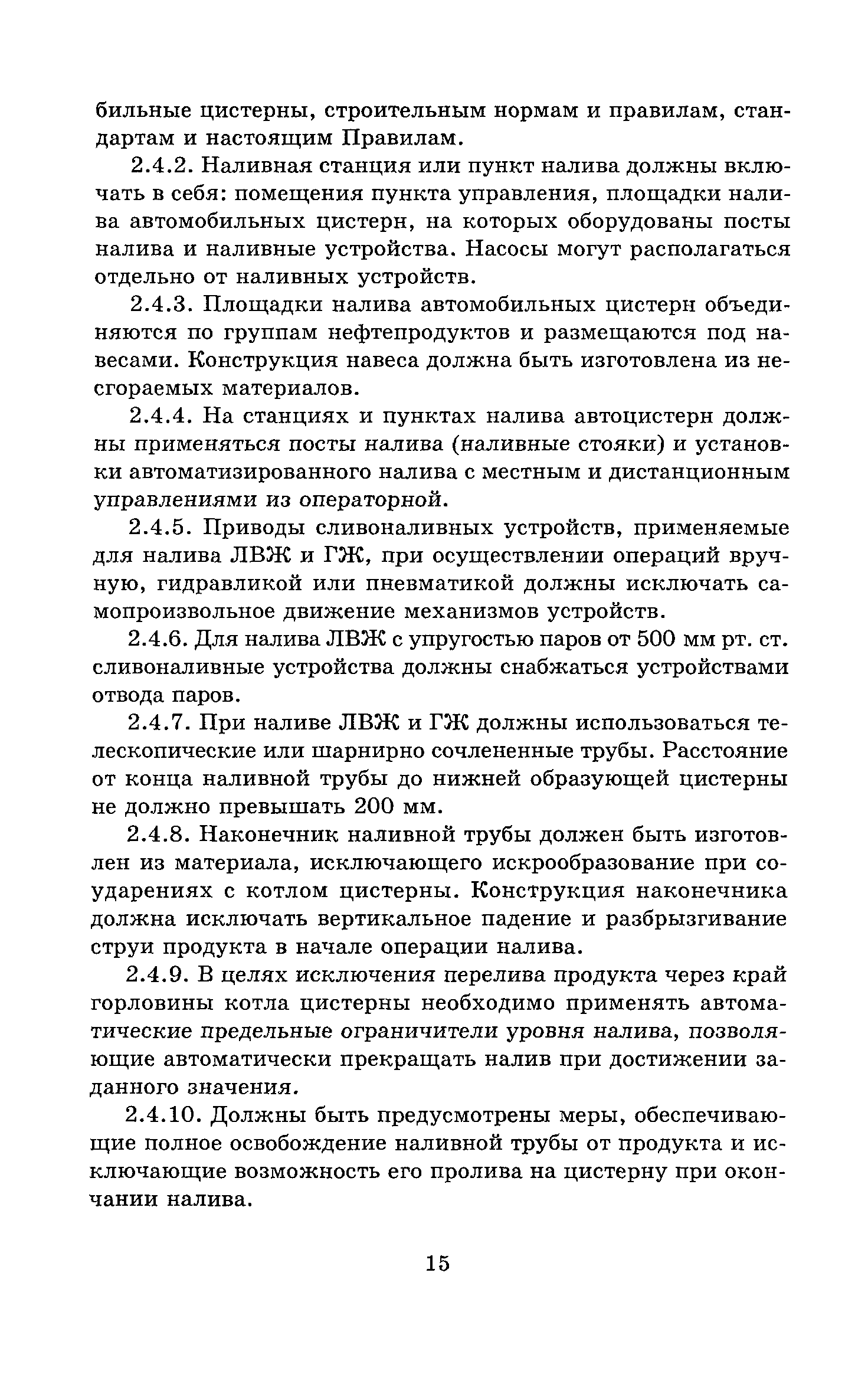 бильные цистерны, строительным нормам и правилам, стандартам и настоящим Правилам.

2.4.2. Наливная станция или пункт налива должны включать в себя: помещения пункта управления, площадки налива автомобильных цистерн, на которых оборудованы посты налива и наливные устройства. Насосы могут располагаться отдельно от наливных устройств.

2.4.3. Площадки налива автомобильных цистерн объединяются по группам нефтепродуктов и размещаются под навесами. Конструкция навеса должна быть изготовлена из несгораемых материалов.

2.4.4. На станциях и пунктах налива автоцистерн должны применяться посты налива (наливные стояки) и установки автоматизированного налива с местным и дистанционным управлениями из операторной.

2.4.5. Приводы сливоналивных устройств, применяемые для налива ЛВЖ и ГЖ, при осуществлении операций вручную, гидравликой или пневматикой должны исключать самопроизвольное движение механизмов устройств.

2.4.6. Для налива ЛВЖ с упругостью паров от 500 мм рт. ст. сливоналивные устройства должны снабжаться устройствами отвода паров.

2.4.7. При наливе ЛВЖ и ГЖ должны использоваться телескопические или шарнирно сочлененные трубы. Расстояние от конца наливной трубы до нижней образующей цистерны не должно превышать 200 мм.

2.4.8. Наконечник наливной трубы должен быть изготовлен из материала, исключающего искрообразование при соударениях с котлом цистерны. Конструкция наконечника должна исключать вертикальное падение и разбрызгивание струи продукта в начале операции налива.

2.4.9. В целях исключения перелива продукта через край горловины котла цистерны необходимо применять автоматические предельные ограничители уровня налива, позволяющие автоматически прекращать налив при достижении заданного значения.

2.4.10. Должны быть предусмотрены меры, обеспечивающие полное освобождение наливной трубы от продукта и исключающие возможность его пролива на цистерну при окончании налива.

15